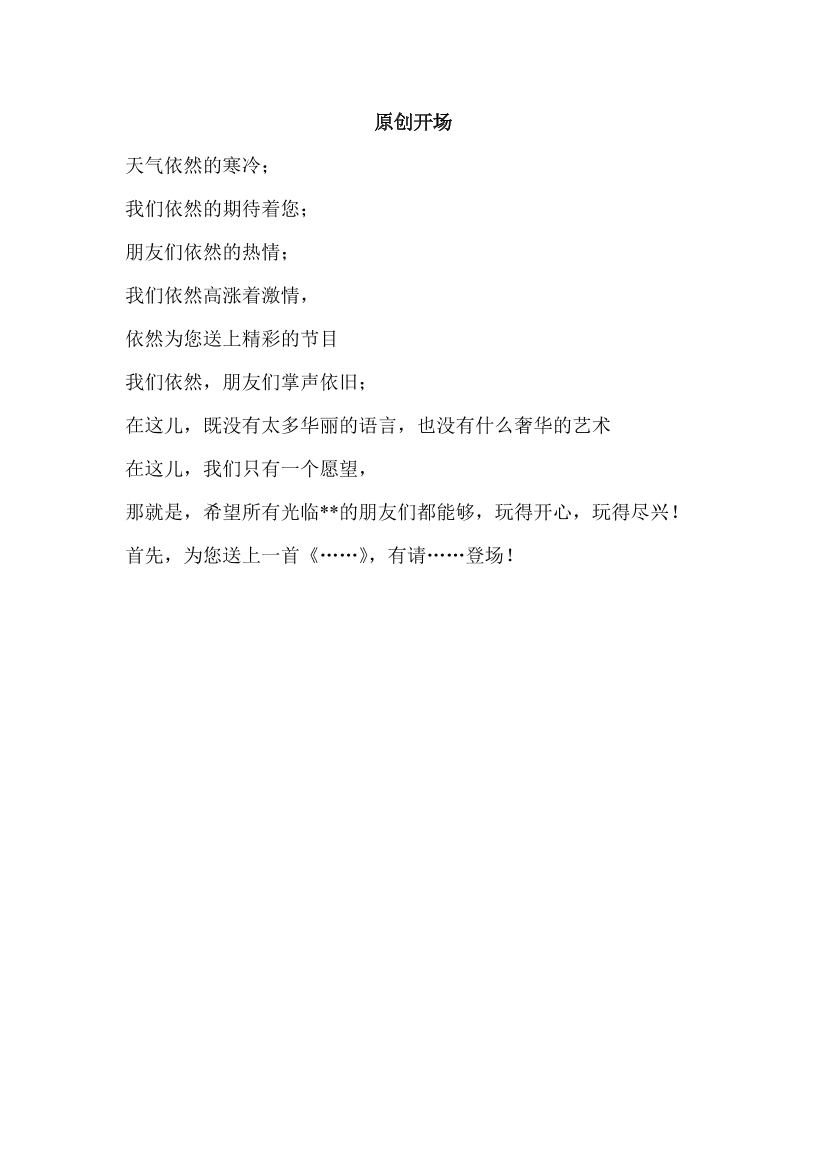 原创开场

天气依然的寒冷；

我们依然的期待着您；

朋友们依然的热情；

我们依然高涨着激情，

依然为您送上精彩的节目

我们依然，朋友们掌声依旧；

在这儿，既没有太多华丽的语言，也没有什么奢华的艺术

在这儿，我们只有一个愿望，

那就是，希望所有光临**的朋友们都能够，玩得开心，玩得尽兴！

首先，为您送上一首《……》，有请……登场！